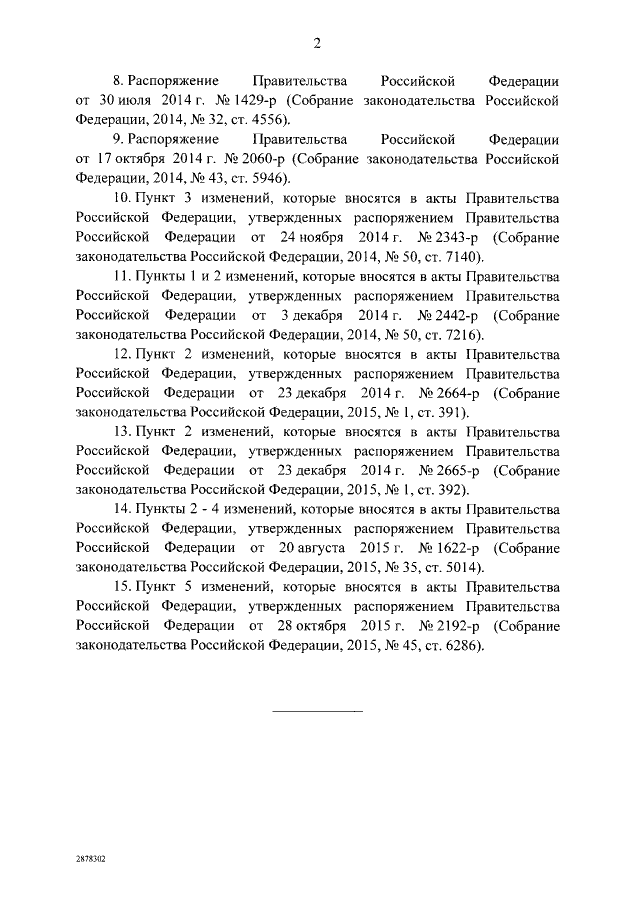 2

8. Распоряжение Правительства Российской Федерации от 30 июля 2014 г. № 1429-р (Собрание законодательства Российской Федерации, 2014, № 32, ст. 4556).

9. Распоряжение Правительства Российской Федерации от 17 октября 2014 г. № 2060-р (Собрание законодательства Российской Федерации, 2014, № 43, ст. 5946).

10. Пункт 3 изменений, которые вносятся в акты Правительства Российской Федерации, утвержденных распоряжением Правительства Российской Федерации от 24 ноября 2014 г. № 2343-р (Собрание законодательства Российской Федерации, 2014, № 50, ст. 7140).

11. Пункты 1 и 2 изменений, которые вносятся в акты Правительства Российской Федерации, утвержденных распоряжением Правительства Российской Федерации от 3 декабря 2014 г. № 2442-р (Собрание законодательства Российской Федерации, 2014, № 50, ст. 7216).

12. Пункт 2 изменений, которые вносятся в акты Правительства Российской Федерации, утвержденных распоряжением Правительства Российской Федерации от 23 декабря 2014 г. № 2664-р (Собрание законодательства Российской Федерации, 2015, № 1, ст. 391).

13. Пункт 2 изменений, которые вносятся в акты Правительства Российской Федерации, утвержденных распоряжением Правительства Российской Федерации от 23 декабря 2014 г. № 2665-р (Собрание законодательства Российской Федерации, 2015, № 1, ст. 392).

14. Пункты 2 - 4 изменений, которые вносятся в акты Правительства Российской Федерации, утвержденных распоряжением Правительства Российской Федерации от 20 августа 2015 г. № 1622-р (Собрание законодательства Российской Федерации, 2015, № 35, ст. 5014).

15. Пункт 5 изменений, которые вносятся в акты Правительства Российской Федерации, утвержденных распоряжением Правительства Российской Федерации от 28 октября 2015 г. № 2192-р (Собрание законодательства Российской Федерации, 2015, № 45, ст. 6286).

2878302